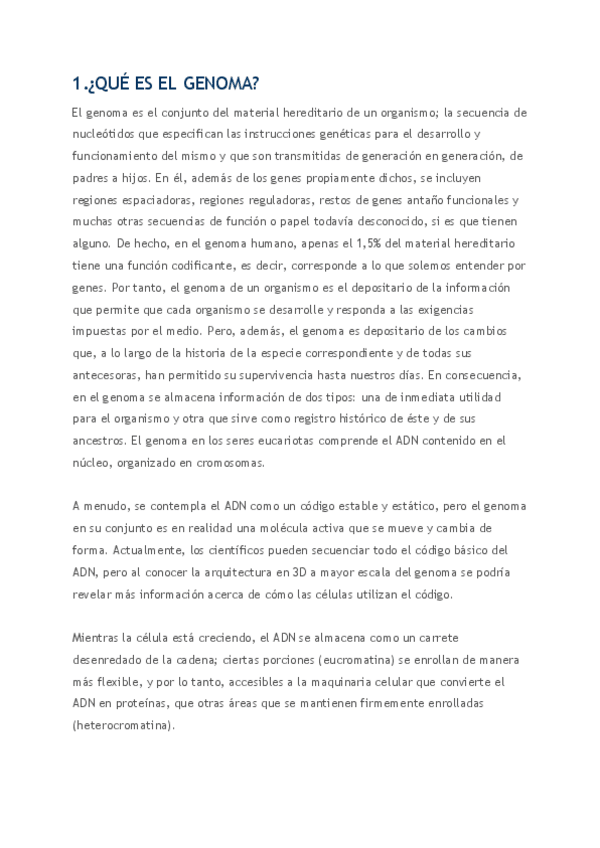 1.¿QUÉ ES EL GENOMA?

El genoma es el conjunto del material hereditario de un organismo; la secuencia de nucleótidos que especifican las instrucciones genéticas para el desarrollo y funcionamiento del mismo y que son transmitidas de generación en generación, de padres a hijos. En él, además de los genes propiamente dichos, se incluyen regiones espaciadoras, regiones reguladoras, restos de genes antaño funcionales y muchas otras secuencias de función o papel todavía desconocido, si es que tienen alguno. De hecho, en el genoma humano, apenas el 1,5% del material hereditario tiene una función codificante, es decir, corresponde a lo que solemos entender por genes. Por tanto, el genoma de un organismo es el depositario de la información que permite que cada organismo se desarrolle y responda a las exigencias impuestas por el medio. Pero, además, el genoma es depositario de los cambios que, a lo largo de la historia de la especie correspondiente y de todas sus antecesoras, han permitido su supervivencia hasta nuestros días. En consecuencia, en el genoma se almacena información de dos tipos: una de inmediata utilidad para el organismo y otra que sirve como registro histórico de éste y de sus ancestros. El genoma en los seres eucariotas comprende el ADN contenido en el núcleo, organizado en cromosomas.

A menudo, se contempla el ADN como un código estable y estático, pero el genoma en su conjunto es en realidad una molécula activa que se mueve y cambia de forma. Actualmente, los científicos pueden secuenciar todo el código básico del ADN, pero al conocer la arquitectura en 3D a mayor escala del genoma se podría revelar más información acerca de cómo las células utilizan el código.

Mientras la célula está creciendo, el ADN se almacena como un carrete desenredado de la cadena; ciertas porciones (eucromatina) se enrollan de manera más flexible, y por lo tanto, accesibles a la maquinaria celular que convierte el ADN en proteínas, que otras áreas que se mantienen firmemente enrolladas (heterocromatina).